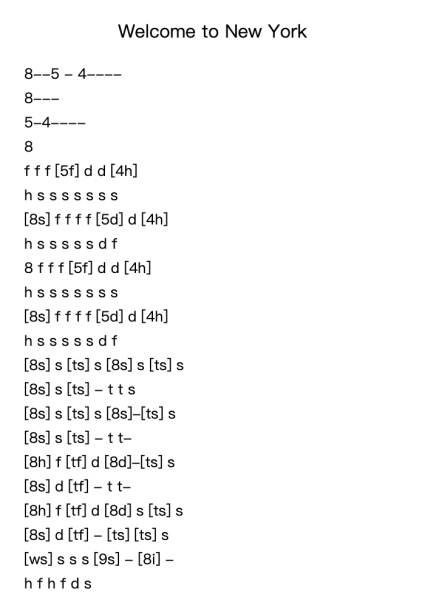 Welcome to New York

8--5 – 4----

8---

5-4----

8

f f f [5f] d d [4h]

h s s s s s s s

[8s] f f f f [5d] d [4h]

h s s s s s d f

8 f f f [5f] d d [4h]

h s s s s s s s

[8s] f f f f [5d] d [4h]

h s s s s s d f

[8s] s [ts] s [8s] s [ts] s

[8s] s [ts] – t t s

[8s] s [ts] s [8s]–[ts] s

[8s] s [ts] – t t–

[8h] f [tf] d [8d]–[ts] s

[8s] d [tf] – t t–

[8h] f [tf] d [8d] s [ts] s

[8s] d [tf] – [ts] [ts] s

[ws] s s s [9s] – [8i] –

h f h f d s